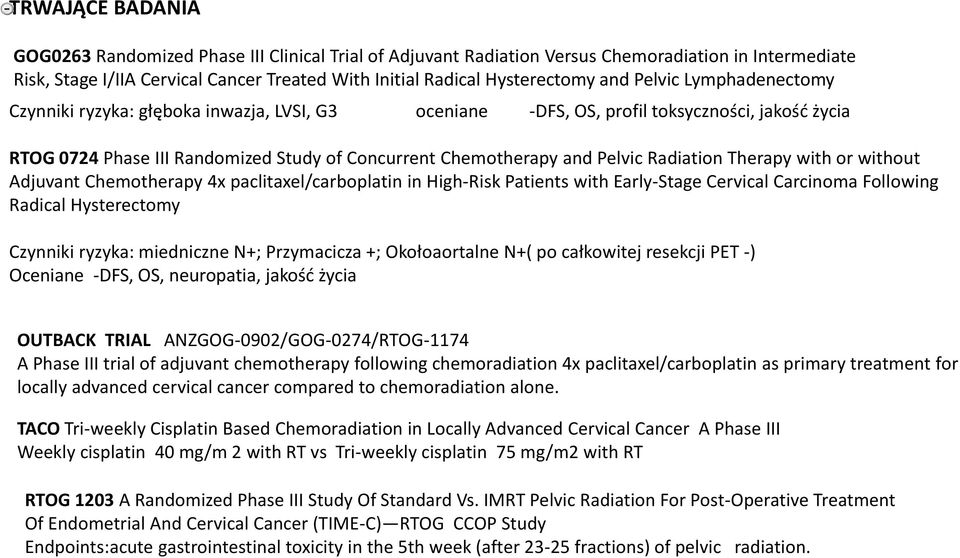 TRWAJĄCE BADANIA

GOG0263 Randomized Phase III Clinical Trial of Adjuvant Radiation Versus Chemoradiation in Intermediate Risk, Stage I/IIA Cervical Cancer Treated With Initial Radical Hysterectomy and Pelvic Lymphadenectomy

Czynniki ryzyka: głęboka inwazja, LVSI, G3 oceniane -DFS, OS, profil toksyczności, jakość życia

RTOG 0724 Phase III Randomized Study of Concurrent Chemotherapy and Pelvic Radiation Therapy with or without Adjuvant Chemotherapy 4x paclitaxel/carboplatin in High-Risk Patients with Early-Stage Cervical Carcinoma Following Radical Hysterectomy

Czynniki ryzyka: miedniczne N+; Przymacicza +; Okołoaortalne N+( po całkowitej resekcji PET -)
Oceniane -DFS, OS, neuropatia, jakość życia

OUTBACK TRIAL ANZGOG-0902/GOG-0274/RTOG-1174
A Phase III trial of adjuvant chemotherapy following chemoradiation 4x paclitaxel/carboplatin as primary treatment for locally advanced cervical cancer compared to chemoradiation alone.

TACO Tri-weekly Cisplatin Based Chemoradiation in Locally Advanced Cervical Cancer A Phase III
Weekly cisplatin 40 mg/m 2 with RT vs Tri-weekly cisplatin 75 mg/m2 with RT

RTOG 1203 A Randomized Phase III Study Of Standard Vs. IMRT Pelvic Radiation For Post-Operative Treatment Of Endometrial And Cervical Cancer (TIME-C)—RTOG CCOP Study
Endpoints:acute gastrointestinal toxicity in the 5th week (after 23-25 fractions) of pelvic radiation.